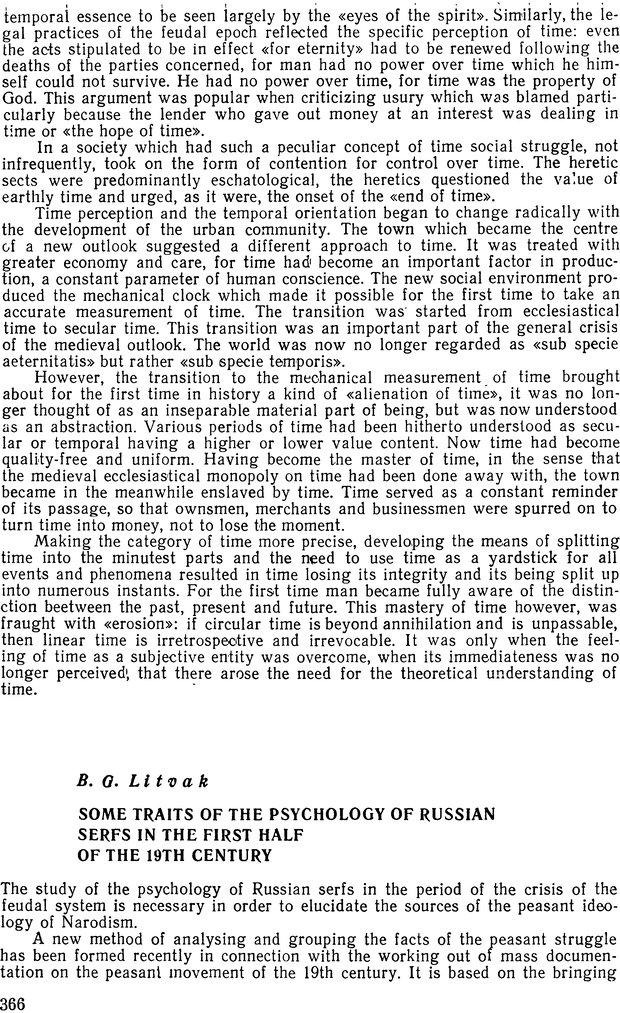 temporal essence to be seen largely by the «eyes of the spirit». Similarly, the legal practices of the feudal epoch reflected the specific perception of time: even the acts stipulated to be in effect «for eternity» had to be renewed following the deaths of the parties concerned, for man had no power over time which he himself could not survive. He had no power over time, for time was the property of God. This argument was popular when criticizing usury which was blamed particularly because the lender who gave out money at an interest was dealing in time or «the hope of time».

In a society which had such a peculiar concept of time social struggle, not infrequently, took on the form of contention for control over time. The heretic sects were predominantly eschatological, the heretics questioned the value of earthly time and urged, as it were, the onset of the «end of time».

Time perception and the temporal orientation began to change radically with the development of the urban community. The town which became the centre of a new outlook suggested a different approach to time. It was treated with greater economy and care, for time had become an important factor in production, a constant parameter of human conscience. The new social environment produced the mechanical clock which made it possible for the first time to take an accurate measurement of time. The transition was started from ecclesiastical time to secular time. This transition was an important part of the general crisis of the medieval outlook. The world was now no longer regarded as «sub specie aeternitatis» but rather «sub specie temporis».

However, the transition to the mechanical measurement of time brought about for the first time in history a kind of «alienation of time», it was no longer thought of as an inseparable material part of being, but was now understood as an abstraction. Various periods of time had been hitherto understood as secular or temporal having a higher or lower value content. Now time had become quality-free and uniform. Having become the master of time, in the sense that the medieval ecclesiastical monopoly on time had been done away with, the town became in the meanwhile enslaved by time. Time served as a constant reminder of its passage, so that ownsmen, merchants and businessmen were spurred on to turn time into money, not to lose the moment.

Making the category of time more precise, developing the means of splitting time into the minutest parts and the need to use time as a yardstick for all events and phenomena resulted in time losing its integrity and its being split up into numerous instants. For the first time man became fully aware of the distinction beetween the past, present and future. This mastery of time however, was fraught with «erosion»: if circular time is beyond annihilation and is unpassable, then linear time is irretrospective and irrevocable. It was only when the feeling of time as a subjective entity was overcome, when its immediateness was no longer perceived, that there arose the need for the theoretical understanding of time.

B. G. Litvak

SOME TRAITS OF THE PSYCHOLOGY OF RUSSIAN SERFS IN THE FIRST HALF OF THE 19TH CENTURY

The study of the psychology of Russian serfs in the period of the crisis of the feudal system is necessary in order to elucidate the sources of the peasant ideology of Narodism.

A new method of analysing and grouping the facts of the peasant struggle has been formed recently in connection with the working out of mass documentation on the peasant movement of the 19th century. It is based on the bringing

366